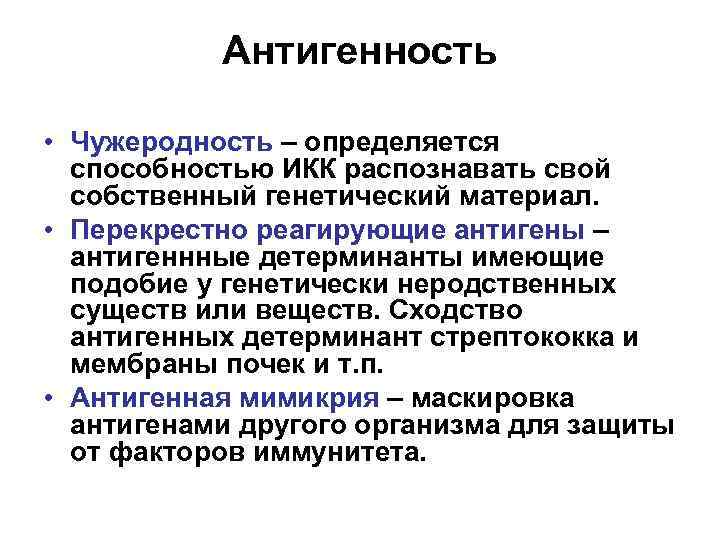 Антигенность

• Чужеродность – определяется способностью ИКК распознавать свой собственный генетический материал.
• Перекрестно реагирующие антигены – антигеннные детерминанты имеющие подобие у генетически неродственных существ или веществ. Сходство антигенных детерминант стрептококка и мембраны почек и т.п.
• Антигенная мимикрия – маскировка антигенами другого организма для защиты от факторов иммунитета.